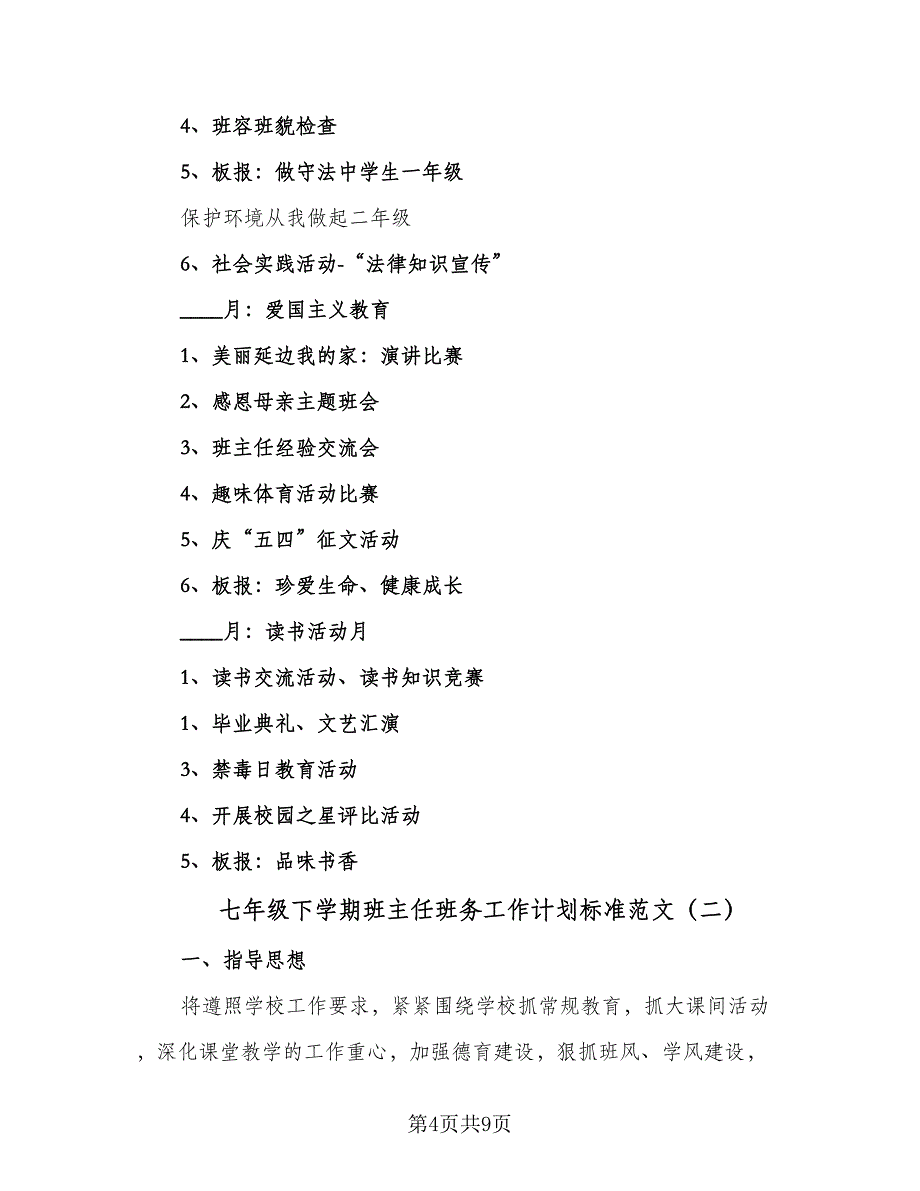 4、班容班貌检查

5、板报：做守法中学生一年级

保护环境从我做起二年级

6、社会实践活动-“法律知识宣传”

____月：爱国主义教育

1、美丽延边我的家：演讲比赛

2、感恩母亲主题班会

3、班主任经验交流会

4、趣味体育活动比赛

5、庆“五四”征文活动

6、板报：珍爱生命、健康成长

____月：读书活动月

1、读书交流活动、读书知识竞赛

1、毕业典礼、文艺汇演

3、禁毒日教育活动

4、开展校园之星评比活动

5、板报：品味书香

七年级下学期班主任班务工作计划标准范文（二）

一、指导思想

将遵照学校工作要求，紧紧围绕学校抓常规教育，抓大课间活动，深化课堂教学的工作重心，加强德育建设，狠抓班风、学风建设，

第4页共9页